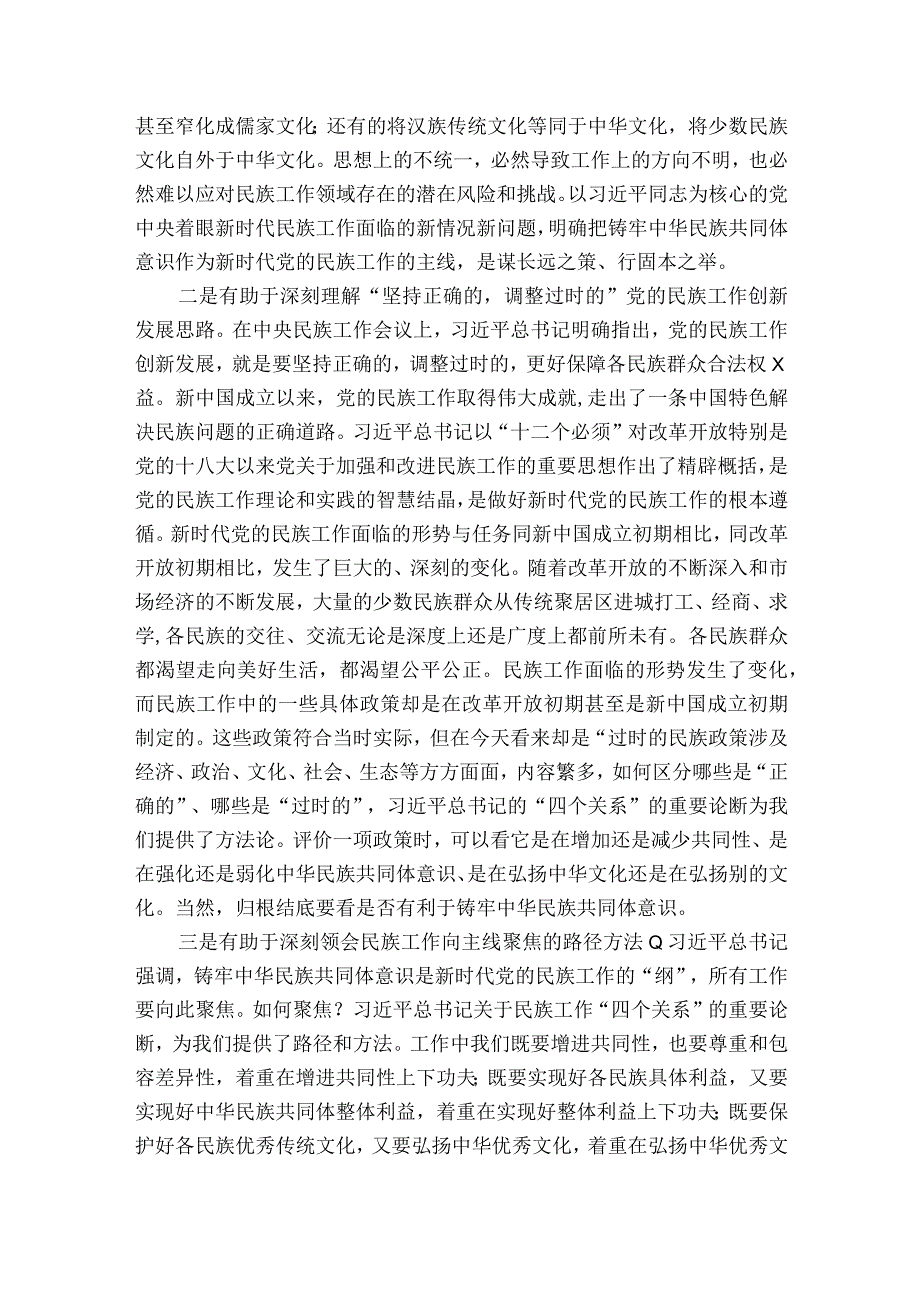 甚至窄化成儒家文化;还有的将汉族传统文化等同于中华文化，将少数民族文化自外于中华文化。思想上的不统一，必然导致工作上的方向不明，也必然难以应对民族工作领域存在的潜在风险和挑战。以习近平同志为核心的党中央着眼新时代民族工作面临的新情况新问题，明确把铸牢中华民族共同体意识作为新时代党的民族工作的主线，是谋长远之策、行固本之举。

二是有助于深刻理解“坚持正确的，调整过时的”党的民族工作创新发展思路。在中央民族工作会议上，习近平总书记明确指出，党的民族工作创新发展，就是要坚持正确的，调整过时的，更好保障各民族群众合法权X益。新中国成立以来，党的民族工作取得伟大成就，走出了一条中国特色解决民族问题的正确道路。习近平总书记以“十二个必须”对改革开放特别是党的十八大以来党关于加强和改进民族工作的重要思想作出了精辟概括，是党的民族工作理论和实践的智慧结晶，是做好新时代党的民族工作的根本遵循。新时代党的民族工作面临的形势与任务同新中国成立初期相比，同改革开放初期相比，发生了巨大的、深刻的变化。随着改革开放的不断深入和市场经济的不断发展，大量的少数民族群众从传统聚居区进城打工、经商、求学,各民族的交往、交流无论是深度上还是广度上都前所未有。各民族群众都渴望走向美好生活，都渴望公平公正。民族工作面临的形势发生了变化，而民族工作中的一些具体政策却是在改革开放初期甚至是新中国成立初期制定的。这些政策符合当时实际，但在今天看来却是“过时的民族政策涉及经济、政治、文化、社会、生态等方方面面，内容繁多，如何区分哪些是“正确的”、哪些是“过时的”，习近平总书记的“四个关系”的重要论断为我们提供了方法论。评价一项政策时，可以看它是在增加还是减少共同性、是在强化还是弱化中华民族共同体意识、是在弘扬中华文化还是在弘扬别的文化。当然，归根结底要看是否有利于铸牢中华民族共同体意识。

三是有助于深刻领会民族工作向主线聚焦的路径方法Q习近平总书记强调，铸牢中华民族共同体意识是新时代党的民族工作的“纲”，所有工作要向此聚焦。如何聚焦？习近平总书记关于民族工作“四个关系”的重要论断，为我们提供了路径和方法。工作中我们既要增进共同性，也要尊重和包容差异性，着重在增进共同性上下功夫;既要实现好各民族具体利益，又要实现好中华民族共同体整体利益，着重在实现好整体利益上下功夫;既要保护好各民族优秀传统文化，又要弘扬中华优秀文化，着重在弘扬中华优秀文